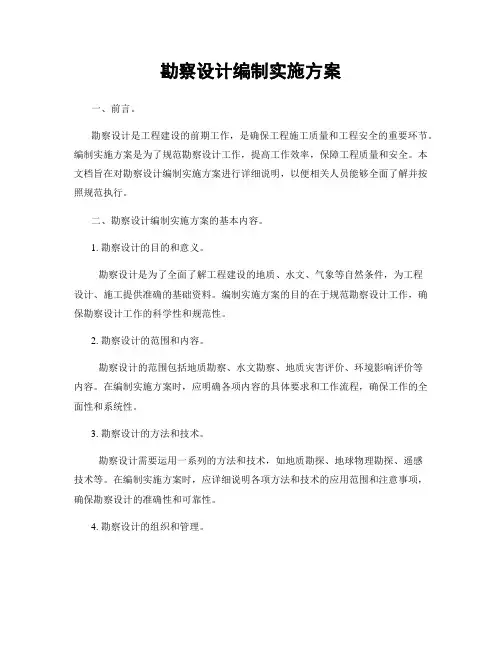 勘察设计编制实施方案

一、前言。

勘察设计是工程建设的前期工作，是确保工程施工质量和工程安全的重要环节。编制实施方案是为了规范勘察设计工作，提高工作效率，保障工程质量和安全。本文档旨在对勘察设计编制实施方案进行详细说明，以便相关人员能够全面了解并按照规范执行。

二、勘察设计编制实施方案的基本内容。

1. 勘察设计的目的和意义。

勘察设计是为了全面了解工程建设的地质、水文、气象等自然条件，为工程设计、施工提供准确的基础资料。编制实施方案的目的在于规范勘察设计工作，确保勘察设计工作的科学性和规范性。

2. 勘察设计的范围和内容。

勘察设计的范围包括地质勘察、水文勘察、地质灾害评价、环境影响评价等内容。在编制实施方案时，应明确各项内容的具体要求和工作流程，确保工作的全面性和系统性。

3. 勘察设计的方法和技术。

勘察设计需要运用一系列的方法和技术，如地质勘探、地球物理勘探、遥感技术等。在编制实施方案时，应详细说明各项方法和技术的应用范围和注意事项，确保勘察设计的准确性和可靠性。

4. 勘察设计的组织和管理。